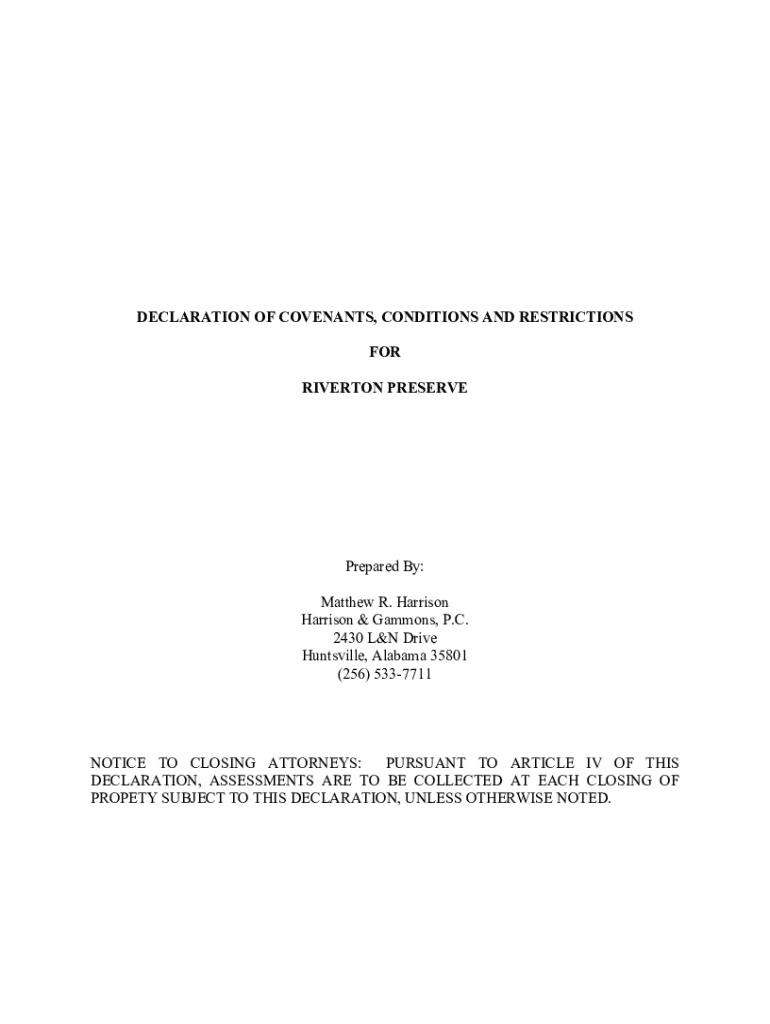 DECLARATION OF COVENANTS, CONDITIONS AND RESTRICTIONS

FOR

RIVERTON PRESERVE

Prepared By:

Matthew R. Harrison
Harrison & Gammons, P.C.
2430 L&N Drive
Huntsville, Alabama 35801
(256) 533-7711

NOTICE TO CLOSING ATTORNEYS: PURSUANT TO ARTICLE IV OF THIS DECLARATION, ASSESSMENTS ARE TO BE COLLECTED AT EACH CLOSING OF PROPETY SUBJECT TO THIS DECLARATION, UNLESS OTHERWISE NOTED.